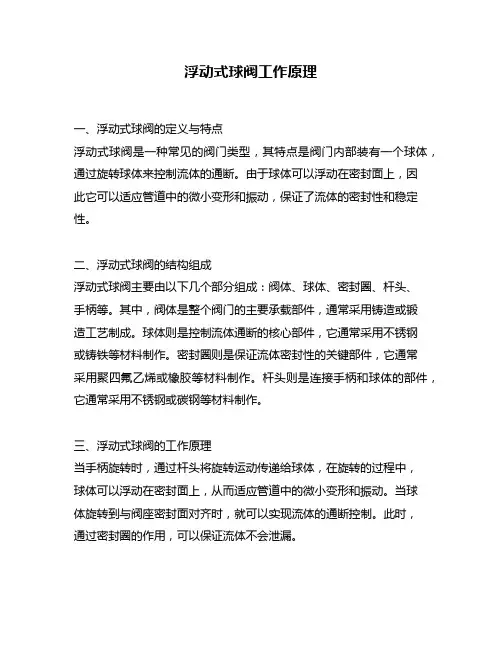 浮动式球阀工作原理

一、浮动式球阀的定义与特点
浮动式球阀是一种常见的阀门类型，其特点是阀门内部装有一个球体，通过旋转球体来控制流体的通断。由于球体可以浮动在密封面上，因此它可以适应管道中的微小变形和振动，保证了流体的密封性和稳定性。

二、浮动式球阀的结构组成
浮动式球阀主要由以下几个部分组成：阀体、球体、密封圈、杆头、手柄等。其中，阀体是整个阀门的主要承载部件，通常采用铸造或锻造工艺制成。球体则是控制流体通断的核心部件，它通常采用不锈钢或铸铁等材料制作。密封圈则是保证流体密封性的关键部件，它通常采用聚四氟乙烯或橡胶等材料制作。杆头则是连接手柄和球体的部件，它通常采用不锈钢或碳钢等材料制作。

三、浮动式球阀的工作原理
当手柄旋转时，通过杆头将旋转运动传递给球体，在旋转的过程中，球体可以浮动在密封面上，从而适应管道中的微小变形和振动。当球体旋转到与阀座密封面对齐时，就可以实现流体的通断控制。此时，通过密封圈的作用，可以保证流体不会泄漏。